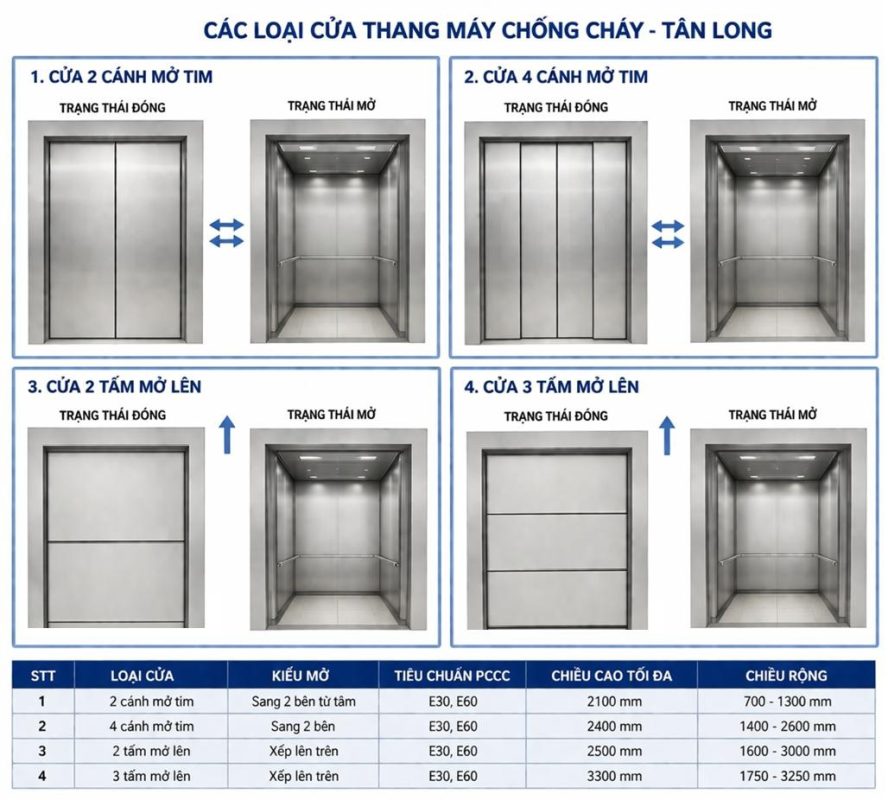 CÁC LOẠI CỬA THANG MÁY CHỐNG CHÁY - TÂN LONG

1. CỬA 2 CÁNH MỞ TIM

TRẠNG THÁI ĐÓNG

TRẠNG THÁI MỞ

2. CỬA 4 CÁNH MỞ TIM

TRẠNG THÁI ĐÓNG

TRẠNG THÁI MỞ

3. CỬA 2 TẤM MỞ LÊN

TRẠNG THÁI ĐÓNG

TRẠNG THÁI MỞ

4. CỬA 3 TẤM MỞ LÊN

TRẠNG THÁI ĐÓNG

TRẠNG THÁI MỞ

| STT | LOẠI CỬA | KIỂU MỞ | TIÊU CHUẨN PCCC | CHIỀU CAO TỐI ĐA | CHIỀU RỘNG |
|---|---|---|---|---|---|
| 1 | 2 cánh mở tim | Sang 2 bên từ tâm | E30, E60 | 2100 mm | 700 - 1300 mm |
| 2 | 4 cánh mở tim | Sang 2 bên | E30, E60 | 2400 mm | 1400 - 2600 mm |
| 3 | 2 tấm mở lên | Xếp lên trên | E30, E60 | 2500 mm | 1600 - 3000 mm |
| 4 | 3 tấm mở lên | Xếp lên trên | E30, E60 | 3300 mm | 1750 - 3250 mm |